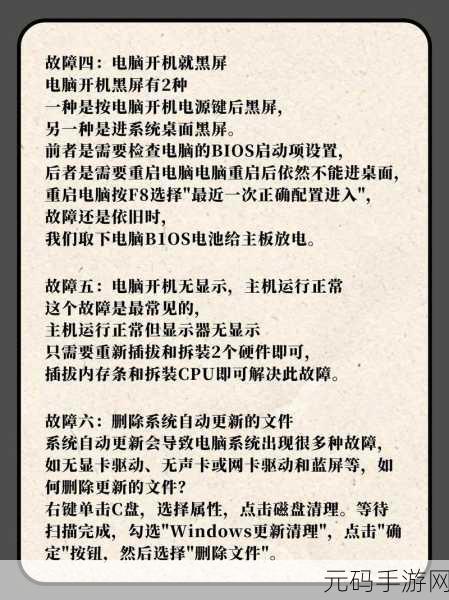 故障四：电脑开机就黑屏
电脑开机黑屏有2种
一种是按电脑开机电源键后黑屏，
另一种是进系统桌面黑屏。
前者是需要检查电脑的BIOS启动项设置，
后者是需要重启电脑电脑重启后依然不能进桌面，
重启电脑按F8选择"最近一次正确配置进入"，
故障还是依旧时，
我们取下电脑B1OS电池给主板放电。

故障五：电脑开机无显示，主机运行正常
这个故障是最常见的，
主机运行正常但显示器无显示
只需要重新插拔和拆装2个硬件即可，
插拔内存条和拆装CPU即可解决此故障。

故障六：删除系统自动更新的文件
系统自动更新会导致电脑系统出现很多种故障，
如无显卡驱动、无声卡或网卡驱动和蓝屏等，如何删除更新的文件？
右键单击C盘，选择属性，点击磁盘清理。等待扫描完成，勾选"Windows更新清理"，点击"确定"按钮，然后选择"删除文件"。

元码手游网